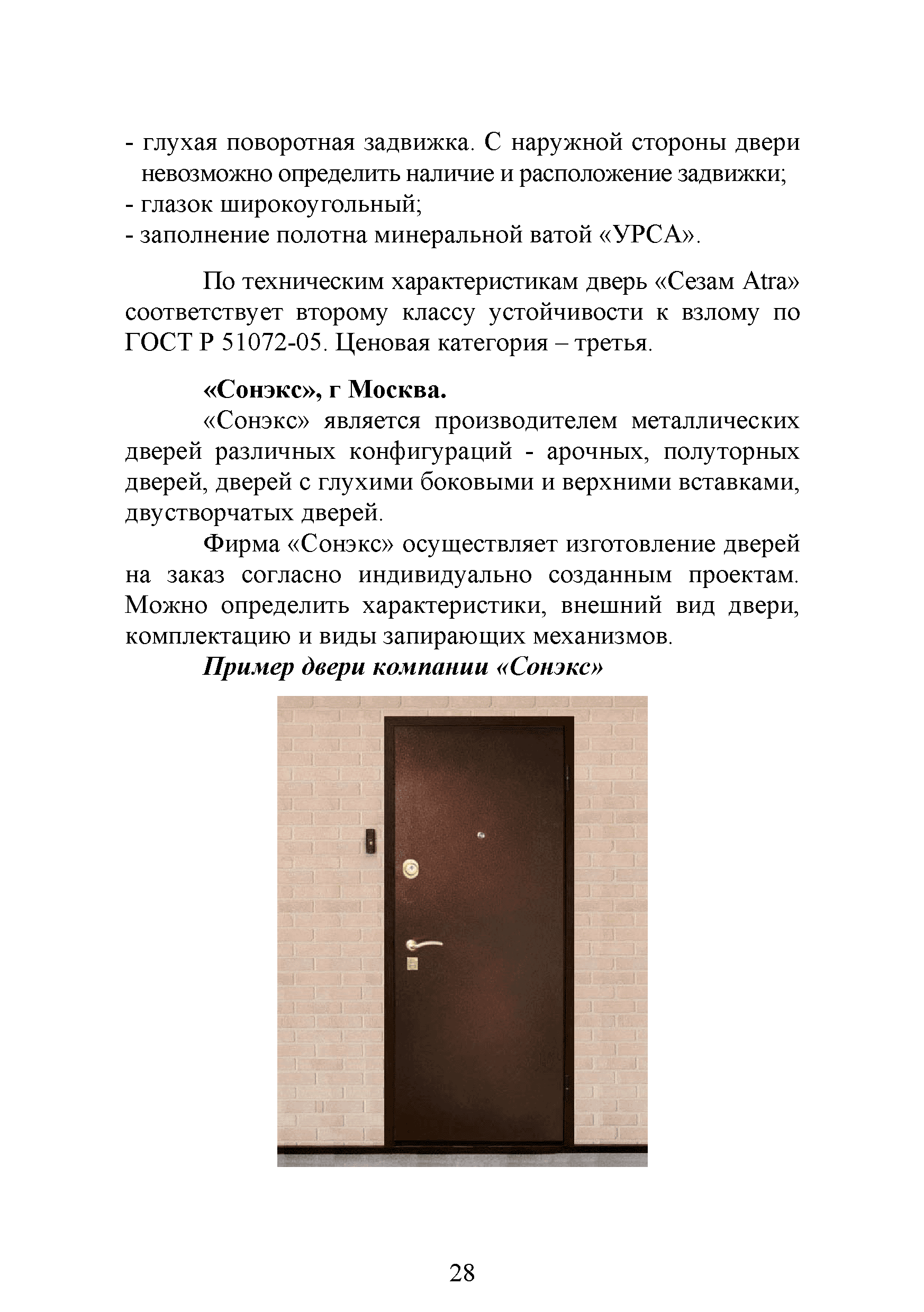 - глухая поворотная задвижка. С наружной стороны двери невозможно определить наличие и расположение задвижки;
- глазок широкоугольный;
- заполнение полотна минеральной ватой «УРСА».

По техническим характеристикам дверь «Сезам Atra» соответствует второму классу устойчивости к взлому по ГОСТ Р 51072-05. Ценовая категория – третья.

«Сонэкс», г Москва.

«Сонэкс» является производителем металлических дверей различных конфигураций - арочных, полуторных дверей, дверей с глухими боковыми и верхними вставками, двустворчатых дверей.

Фирма «Сонэкс» осуществляет изготовление дверей на заказ согласно индивидуально созданным проектам. Можно определить характеристики, внешний вид двери, комплектацию и виды запирающих механизмов.

Пример двери компании «Сонэкс»

28